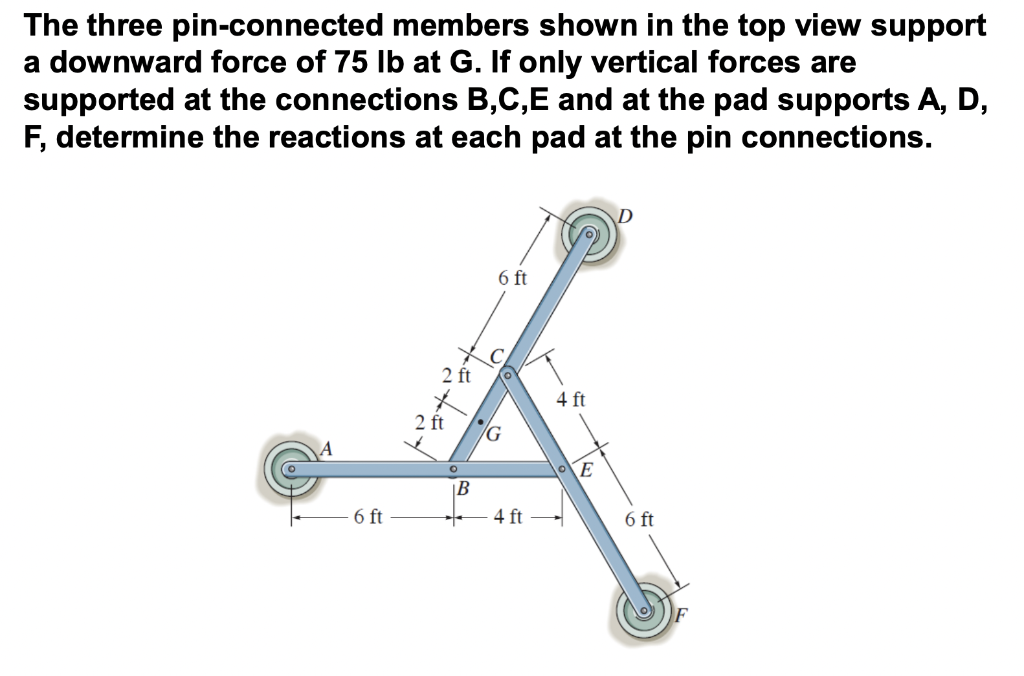 The three pin-connected members shown in the top view support a downward force of 75 lb at G. If only vertical forces are supported at the connections B,C,E and at the pad supports A, D, F, determine the reactions at each pad at the pin connections.

D
6 ft
C
2 ft
4 ft
2 ft
G
A
E
B
6 ft
4 ft
6 ft
F